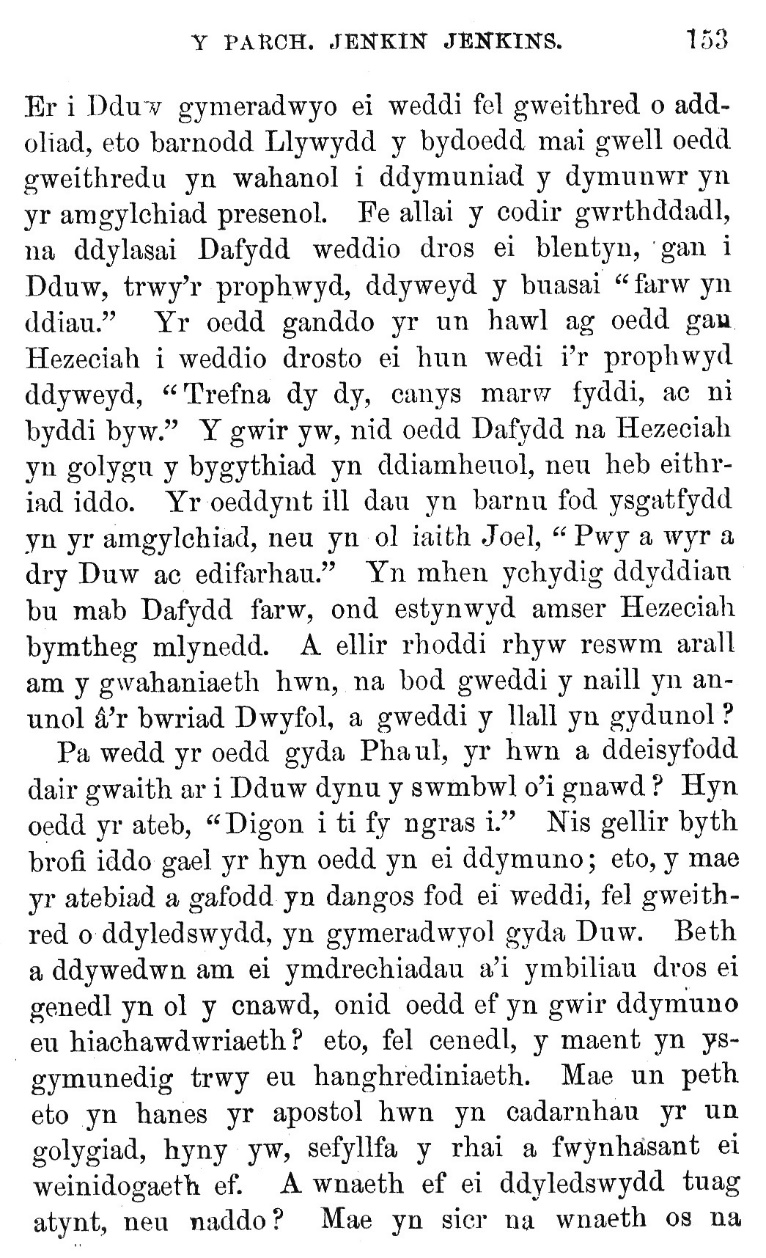 Y PARCH. JENKIN JENKINS. 153

Er i Dduw gymeradwyo ei weddi fel gweithred o addoliad, eto barnodd Llywydd y bydoedd mai gwell oedd gweithredu yn wahanol i ddymuniad y dymunwr yn yr amgylchiad presenol. Fe allai y codir gwrthddadl, na ddylasai Dafydd weddio dros ei blentyn, gan i Dduw, trwy'r prophwyd, ddyweyd y buasai "farw yn ddiau." Yr oedd ganddo yr un hawl ag oedd gan Hezeciah i weddio drosto ei hun wedi i'r prophwyd ddyweyd, "Trefna dy dy, canys marw fyddi, ac ni byddi byw." Y gwir yw, nid oedd Dafydd na Hezeciah yn golygu y bygythiad yn ddiamheuol, neu heb eithriad iddo. Yr oeddynt ill dau yn barnu fod ysgatfydd yn yr amgylchiad, neu yn ol iaith Joel, "Pwy a wyr a dry Duw ac edifarhau." Yn mhen ychydig ddyddiau bu mab Dafydd farw, ond estynwyd amser Hezeciah bymtheg mlynedd. A ellir rhoddi rhyw reswm arall am y gwahaniaeth hwn, na bod gweddi y naill yn anunol â'r bwriad Dwyfol, a gweddi y llall yn gydunol?

Pa wedd yr oedd gyda Phaul, yr hwn a ddeisyfodd dair gwaith ar i Dduw dynu y swmbwl o'i gnawd? Hyn oedd yr ateb, "Digon i ti fy ngras i." Nis gellir byth brofi iddo gael yr hyn oedd yn ei ddymuno; eto, y mae yr atebiad a gafodd yn dangos fod ei weddi, fel gweithred o ddyledswydd, yn gymeradwyol gyda Duw. Beth a ddywedwn am ei ymdrechiadau a'i ymbiliau dros ei genedl yn ol y cnawd, onid oedd ef yn gwir ddymuno eu hiachawdwriaeth? eto, fel cenedl, y maent yn ysgymunedig trwy eu hanghrediniaeth. Mae un peth eto yn hanes yr apostol hwn yn cadarnhau yr un golygiad, hyny yw, sefyllfa y rhai a fwynhasant ei weinidogaeth ef. A wnaeth ef ei ddyledswydd tuag atynt, neu naddo? Mae yn sicr na wnaeth os na